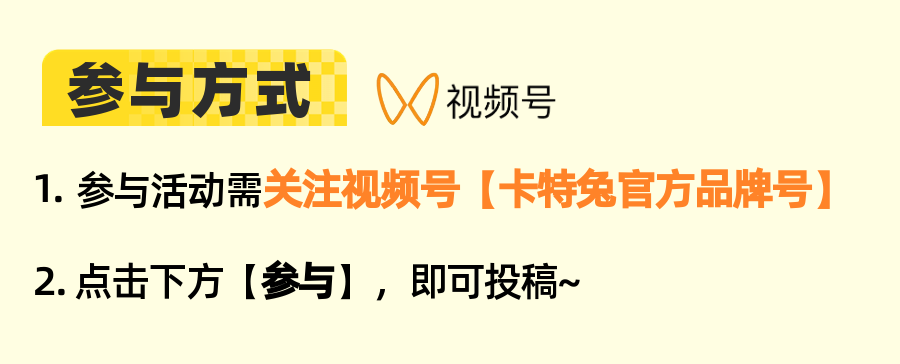 参与方式

视频号

1. 参与活动需关注视频号【卡特兔官方品牌号】

2. 点击下方【参与】，即可投稿~